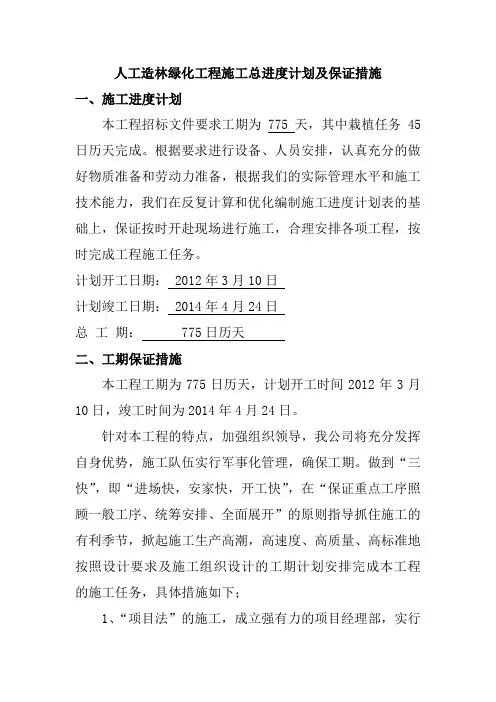 人工造林绿化工程施工总进度计划及保证措施

一、施工进度计划

本工程招标文件要求工期为 775 天，其中栽植任务 45 日历天完成。根据要求进行设备、人员安排，认真充分的做好物质准备和劳动力准备，根据我们的实际管理水平和施工技术能力，我们在反复计算和优化编制施工进度计划表的基础上，保证按时开赴现场进行施工，合理安排各项工程，按时完成工程施工任务。

计划开工日期： 2012 年 3 月 10 日

计划竣工日期： 2014 年 4 月 24 日

总 工 期： 775 日历天

二、工期保证措施

本工程工期为 775 日历天，计划开工时间 2012 年 3 月 10 日，竣工时间为 2014 年 4 月 24 日。

针对本工程的特点，加强组织领导，我公司将充分发挥自身优势，施工队伍实行军事化管理，确保工期。做到“三快”，即“进场快，安家快，开工快”，在“保证重点工序照顾一般工序、统筹安排、全面展开”的原则指导抓住施工的有利季节，掀起施工生产高潮，高速度、高质量、高标准地按照设计要求及施工组织设计的工期计划安排完成本工程的施工任务，具体措施如下：

1、“项目法”的施工，成立强有力的项目经理部，实行